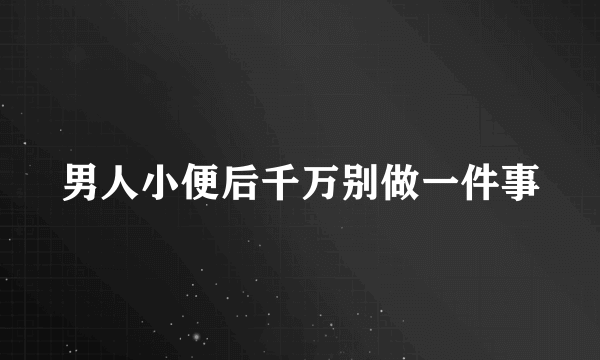 男人小便后千万别做一件事